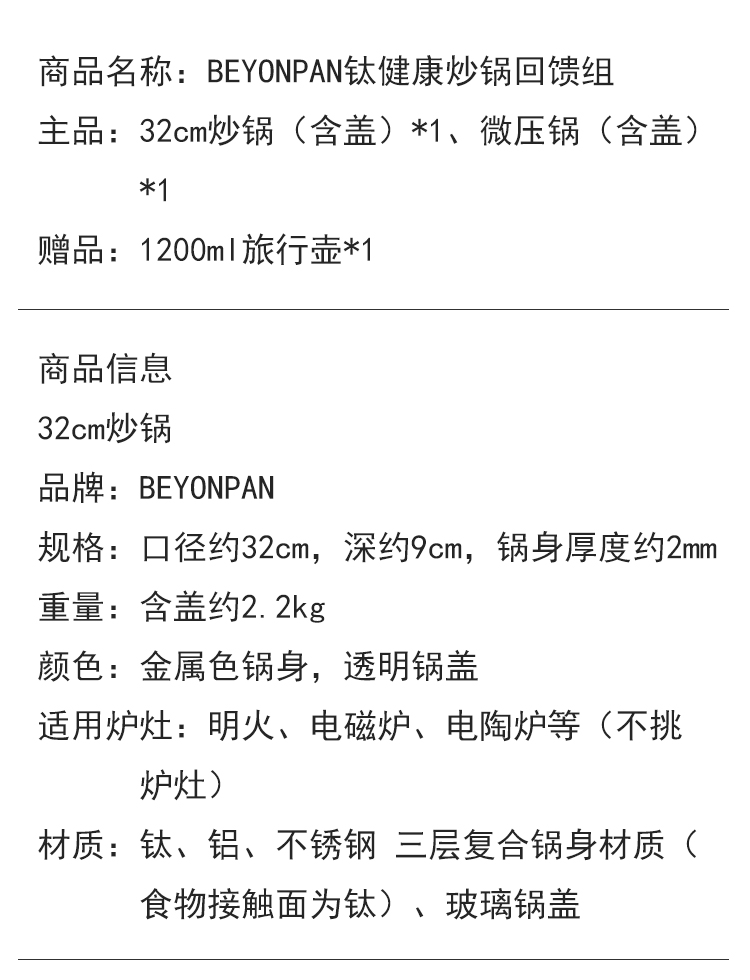 商品名称：BEYONPAN钛健康炒锅回馈组

主品：32cm炒锅（含盖）*1、微压锅（含盖）*1

赠品：1200ml旅行壶*1

商品信息

32cm炒锅

品牌：BEYONPAN

规格：口径约32cm，深约9cm，锅身厚度约2mm

重量：含盖约2.2kg

颜色：金属色锅身，透明锅盖

适用炉灶：明火、电磁炉、电陶炉等（不挑炉灶）

材质：钛、铝、不锈钢 三层复合锅身材质（食物接触面为钛）、玻璃锅盖